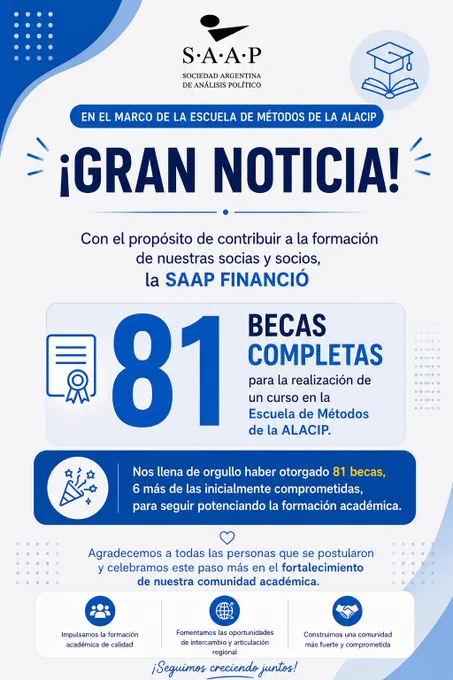 S·A·A·P
SOCIEDAD ARGENTINA
DE ANÁLISIS POLÍTICO

EN EL MARCO DE LA ESCUELA DE MÉTODOS DE LA ALACIP

¡GRAN NOTICIA!

Con el propósito de contribuir a la formación de nuestras socias y socios, la SAAP FINANCIÓ

81

BECAS
COMPLETAS
para la realización de un curso en la Escuela de Métodos de la ALACIP.

Nos llena de orgullo haber otorgado 81 becas, 6 más de las inicialmente comprometidas, para seguir potenciando la formación académica.

Agradecemos a todas las personas que se postularon y celebramos este paso más en el fortalecimiento de nuestra comunidad académica.

Impulsamos la formación académica de calidad

Fomentamos las oportunidades de intercambio y articulación regional

Construimos una comunidad más fuerte y comprometida

¡Seguimos creciendo juntos!